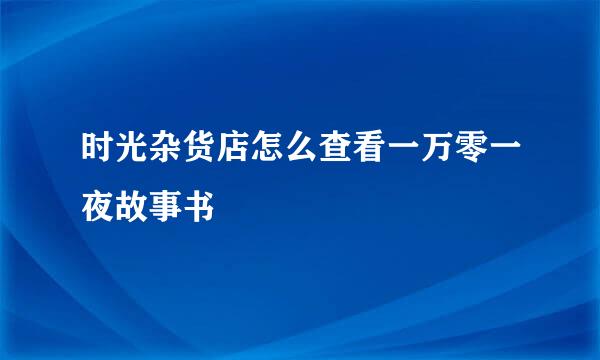 时光杂货店怎么查看一万零一夜故事书